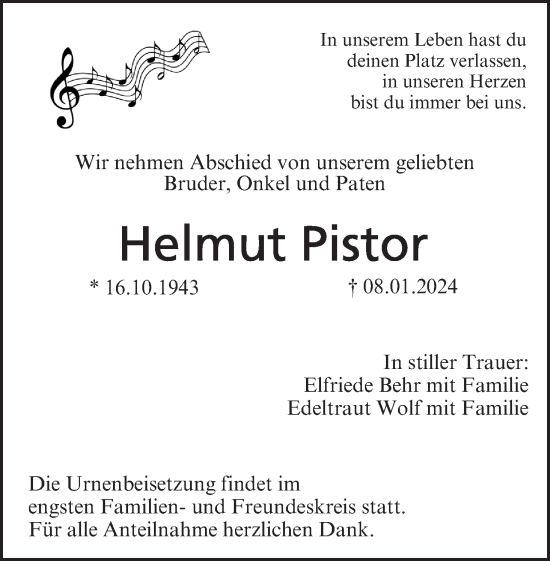 In unserem Leben hast du
deinen Platz verlassen,
in unseren Herzen
bist du immer bei uns.

Wir nehmen Abschied von unserem geliebten
Bruder, Onkel und Paten

Helmut Pistor

* 16.10.1943 † 08.01.2024

In stiller Trauer:
Elfriede Behr mit Familie
Edeltraut Wolf mit Familie

Die Urnenbeisetzung findet im
engsten Familien- und Freundeskreis statt.
Für alle Anteilnahme herzlichen Dank.